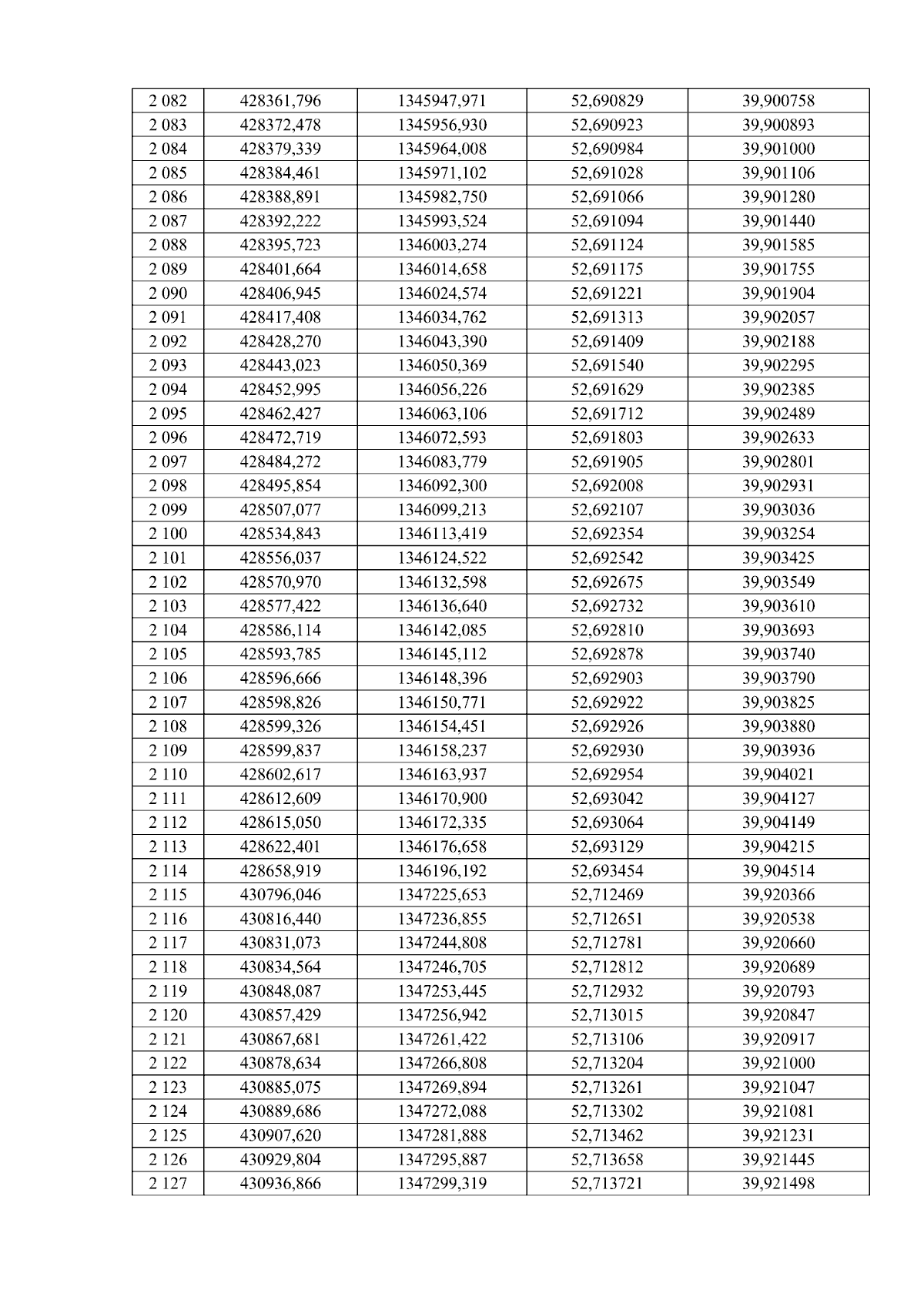 | 2 082 | 428361,796 | 1345947,971 | 52,690829 | 39,900758 |
|---|---|---|---|---|
| 2 083 | 428372,478 | 1345956,930 | 52,690923 | 39,900893 |
| 2 084 | 428379,339 | 1345964,008 | 52,690984 | 39,901000 |
| 2 085 | 428384,461 | 1345971,102 | 52,691028 | 39,901106 |
| 2 086 | 428388,891 | 1345982,750 | 52,691066 | 39,901280 |
| 2 087 | 428392,222 | 1345993,524 | 52,691094 | 39,901440 |
| 2 088 | 428395,723 | 1346003,274 | 52,691124 | 39,901585 |
| 2 089 | 428401,664 | 1346014,658 | 52,691175 | 39,901755 |
| 2 090 | 428406,945 | 1346024,574 | 52,691221 | 39,901904 |
| 2 091 | 428417,408 | 1346034,762 | 52,691313 | 39,902057 |
| 2 092 | 428428,270 | 1346043,390 | 52,691409 | 39,902188 |
| 2 093 | 428443,023 | 1346050,369 | 52,691540 | 39,902295 |
| 2 094 | 428452,995 | 1346056,226 | 52,691629 | 39,902385 |
| 2 095 | 428462,427 | 1346063,106 | 52,691712 | 39,902489 |
| 2 096 | 428472,719 | 1346072,593 | 52,691803 | 39,902633 |
| 2 097 | 428484,272 | 1346083,779 | 52,691905 | 39,902801 |
| 2 098 | 428495,854 | 1346092,300 | 52,692008 | 39,902931 |
| 2 099 | 428507,077 | 1346099,213 | 52,692107 | 39,903036 |
| 2 100 | 428534,843 | 1346113,419 | 52,692354 | 39,903254 |
| 2 101 | 428556,037 | 1346124,522 | 52,692542 | 39,903425 |
| 2 102 | 428570,970 | 1346132,598 | 52,692675 | 39,903549 |
| 2 103 | 428577,422 | 1346136,640 | 52,692732 | 39,903610 |
| 2 104 | 428586,114 | 1346142,085 | 52,692810 | 39,903693 |
| 2 105 | 428593,785 | 1346145,112 | 52,692878 | 39,903740 |
| 2 106 | 428596,666 | 1346148,396 | 52,692903 | 39,903790 |
| 2 107 | 428598,826 | 1346150,771 | 52,692922 | 39,903825 |
| 2 108 | 428599,326 | 1346154,451 | 52,692926 | 39,903880 |
| 2 109 | 428599,837 | 1346158,237 | 52,692930 | 39,903936 |
| 2 110 | 428602,617 | 1346163,937 | 52,692954 | 39,904021 |
| 2 111 | 428612,609 | 1346170,900 | 52,693042 | 39,904127 |
| 2 112 | 428615,050 | 1346172,335 | 52,693064 | 39,904149 |
| 2 113 | 428622,401 | 1346176,658 | 52,693129 | 39,904215 |
| 2 114 | 428658,919 | 1346196,192 | 52,693454 | 39,904514 |
| 2 115 | 430796,046 | 1347225,653 | 52,712469 | 39,920366 |
| 2 116 | 430816,440 | 1347236,855 | 52,712651 | 39,920538 |
| 2 117 | 430831,073 | 1347244,808 | 52,712781 | 39,920660 |
| 2 118 | 430834,564 | 1347246,705 | 52,712812 | 39,920689 |
| 2 119 | 430848,087 | 1347253,445 | 52,712932 | 39,920793 |
| 2 120 | 430857,429 | 1347256,942 | 52,713015 | 39,920847 |
| 2 121 | 430867,681 | 1347261,422 | 52,713106 | 39,920917 |
| 2 122 | 430878,634 | 1347266,808 | 52,713204 | 39,921000 |
| 2 123 | 430885,075 | 1347269,894 | 52,713261 | 39,921047 |
| 2 124 | 430889,686 | 1347272,088 | 52,713302 | 39,921081 |
| 2 125 | 430907,620 | 1347281,888 | 52,713462 | 39,921231 |
| 2 126 | 430929,804 | 1347295,887 | 52,713658 | 39,921445 |
| 2 127 | 430936,866 | 1347299,319 | 52,713721 | 39,921498 |